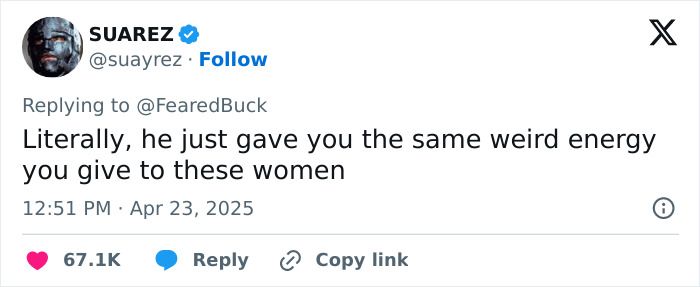 SUAREZ
@suayrez · Follow

Replying to @FearedBuck
Literally, he just gave you the same weird energy you give to these women

12:51 PM · Apr 23, 2025

67.1K Reply Copy link